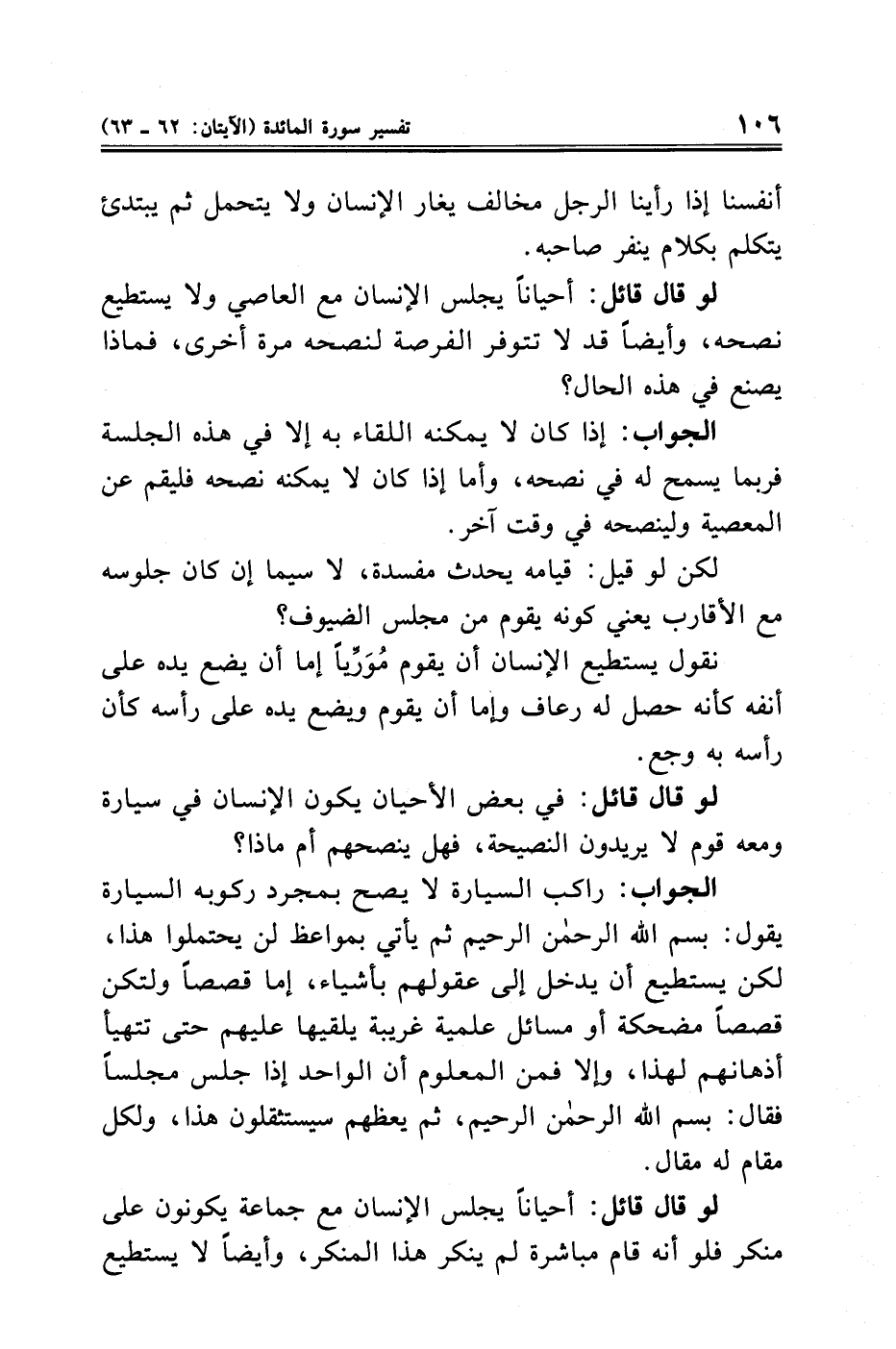 ١٠٦ تفسير سورة المائدة (الآيتان: ٦٢ ـ ٦٣)

أنفسنا إذا رأينا الرجل مخالف يغار الإنسان ولا يتحمل ثم يبتدئ يتكلم بكلام ينفر صاحبه.

لو قال قائل: أحياناً يجلس الإنسان مع العاصي ولا يستطيع نصحه، وأيضاً قد لا تتوفر الفرصة لنصحه مرة أخرى، فماذا يصنع في هذه الحال؟

الجواب: إذا كان لا يمكنه اللقاء به إلا في هذه الجلسة فربما يسمح له في نصحه، وأما إذا كان لا يمكنه نصحه فليقم عن المعصية ولينصحه في وقت آخر.

لكن لو قيل: قيامه يحدث مفسدة، لا سيما إن كان جلوسه مع الأقارب يعني كونه يقوم من مجلس الضيوف؟

نقول يستطيع الإنسان أن يقوم مُوَرِّياً إما أن يضع يده على أنفه كأنه حصل له رعاف وإما أن يقوم ويضع يده على رأسه كأن رأسه به وجع.

لو قال قائل: في بعض الأحيان يكون الإنسان في سيارة ومعه قوم لا يريدون النصيحة، فهل ينصحهم أم ماذا؟

الجواب: راكب السيارة لا يصح بمجرد ركوبه السيارة يقول: بسم الله الرحمٰن الرحيم ثم يأتي بمواعظ لن يحتملوا هذا، لكن يستطيع أن يدخل إلى عقولهم بأشياء، إما قصصاً ولتكن قصصاً مضحكة أو مسائل علمية غريبة يلقيها عليهم حتى تتهيأ أذهانهم لهذا، وإلا فمن المعلوم أن الواحد إذا جلس مجلساً فقال: بسم الله الرحمٰن الرحيم، ثم يعظهم سيستثقلون هذا، ولكل مقام له مقال.

لو قال قائل: أحياناً يجلس الإنسان مع جماعة يكونون على منكر فلو أنه قام مباشرة لم ينكر هذا المنكر، وأيضاً لا يستطيع